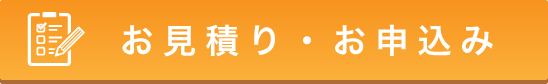 お見積り・お申込み